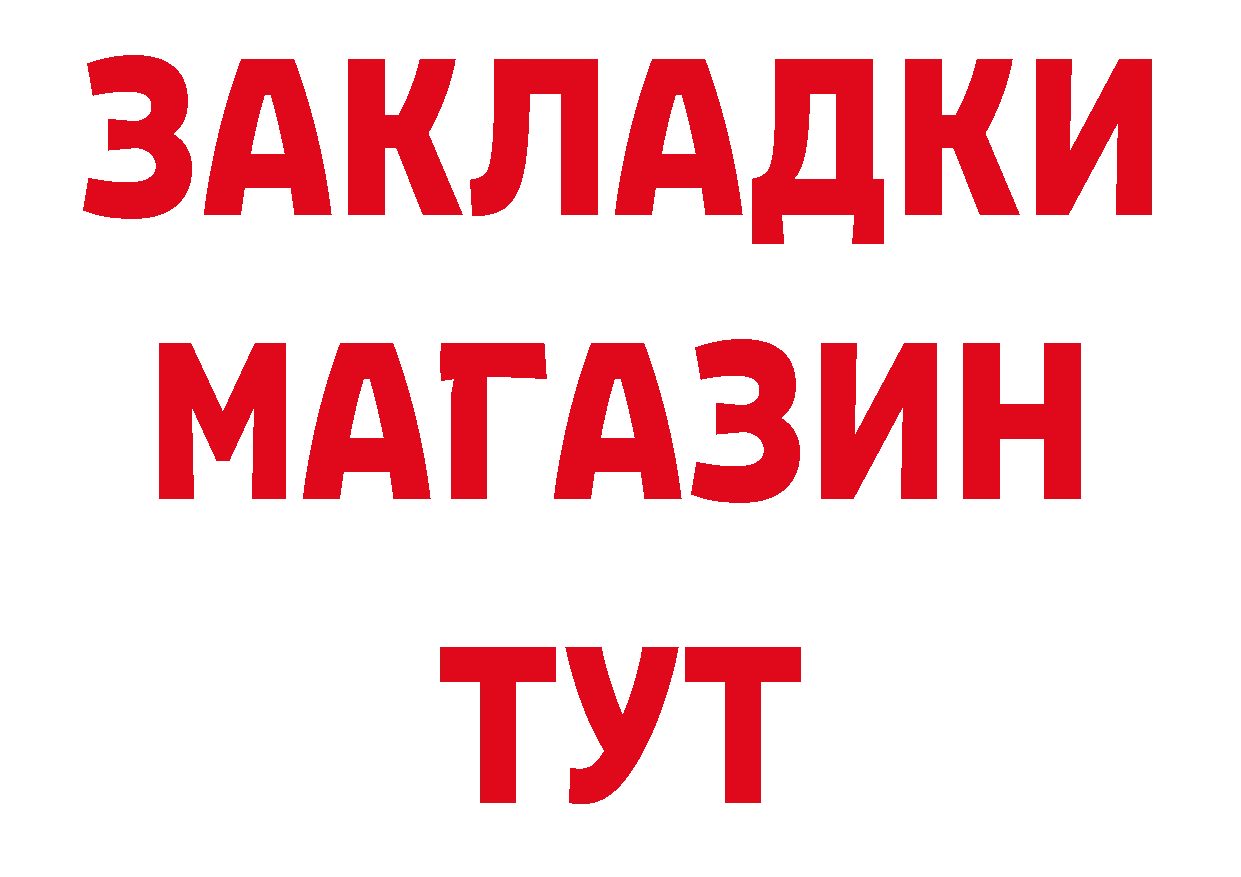 ЗАКЛАДКИ
МАГАЗИН
ТУТ